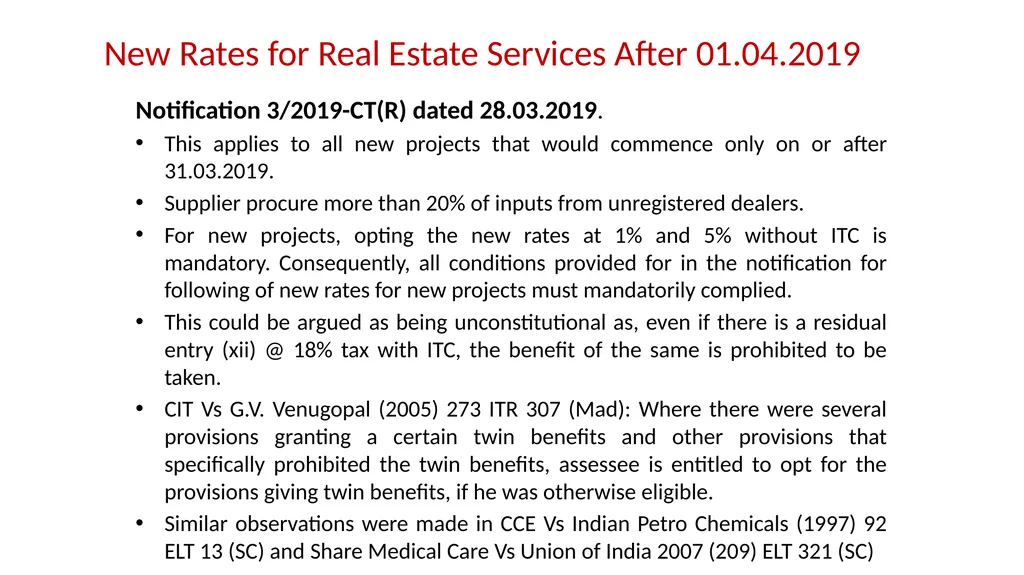 New Rates for Real Estate Services After 01.04.2019

Notification 3/2019-CT(R) dated 28.03.2019.

• This applies to all new projects that would commence only on or after 31.03.2019.

• Supplier procure more than 20% of inputs from unregistered dealers.

• For new projects, opting the new rates at 1% and 5% without ITC is mandatory. Consequently, all conditions provided for in the notification for following of new rates for new projects must mandatorily complied.

• This could be argued as being unconstitutional as, even if there is a residual entry (xii) @ 18% tax with ITC, the benefit of the same is prohibited to be taken.

• CIT Vs G.V. Venugopal (2005) 273 ITR 307 (Mad): Where there were several provisions granting a certain twin benefits and other provisions that specifically prohibited the twin benefits, assessee is entitled to opt for the provisions giving twin benefits, if he was otherwise eligible.

• Similar observations were made in CCE Vs Indian Petro Chemicals (1997) 92 ELT 13 (SC) and Share Medical Care Vs Union of India 2007 (209) ELT 321 (SC)